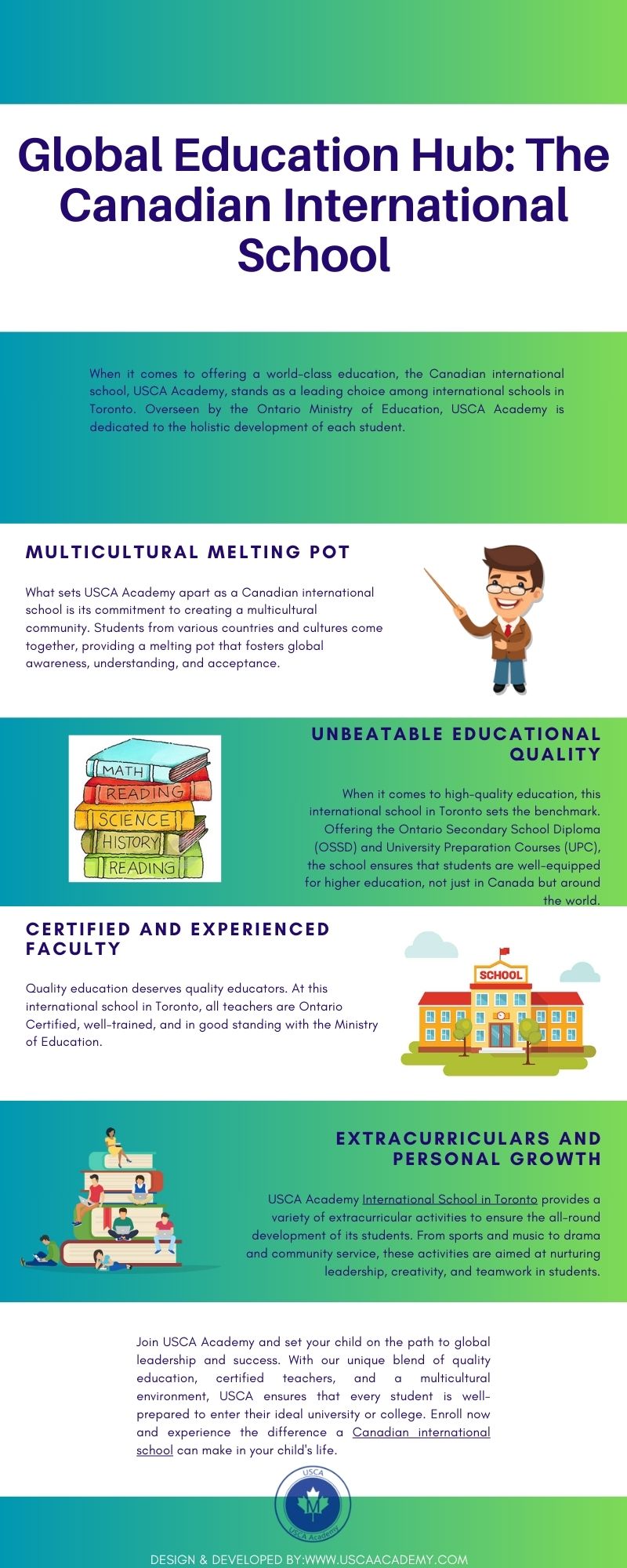 Global Education Hub: The Canadian International School

When it comes to offering a world-class education, the Canadian international school, USCA Academy, stands as a leading choice among international schools in Toronto. Overseen by the Ontario Ministry of Education, USCA Academy is dedicated to the holistic development of each student.

MULTICULTURAL MELTING POT

What sets USCA Academy apart as a Canadian international school is its commitment to creating a multicultural community. Students from various countries and cultures come together, providing a melting pot that fosters global awareness, understanding, and acceptance.

MATH
READING
SCIENCE
HISTORY
READING

UNBEATABLE EDUCATIONAL QUALITY

When it comes to high-quality education, this international school in Toronto sets the benchmark. Offering the Ontario Secondary School Diploma (OSSD) and University Preparation Courses (UPC), the school ensures that students are well-equipped for higher education, not just in Canada but around the world.

CERTIFIED AND EXPERIENCED FACULTY

Quality education deserves quality educators. At this international school in Toronto, all teachers are Ontario Certified, well-trained, and in good standing with the Ministry of Education.

SCHOOL

EXTRACURRICULARS AND PERSONAL GROWTH

USCA Academy International School in Toronto provides a variety of extracurricular activities to ensure the all-round development of its students. From sports and music to drama and community service, these activities are aimed at nurturing leadership, creativity, and teamwork in students.

Join USCA Academy and set your child on the path to global leadership and success. With our unique blend of quality education, certified teachers, and a multicultural environment, USCA ensures that every student is well-prepared to enter their ideal university or college. Enroll now and experience the difference a Canadian international school can make in your child's life.

USCA
M
USCA Academy

DESIGN & DEVELOPED BY:WWW.USCAACADEMY.COM